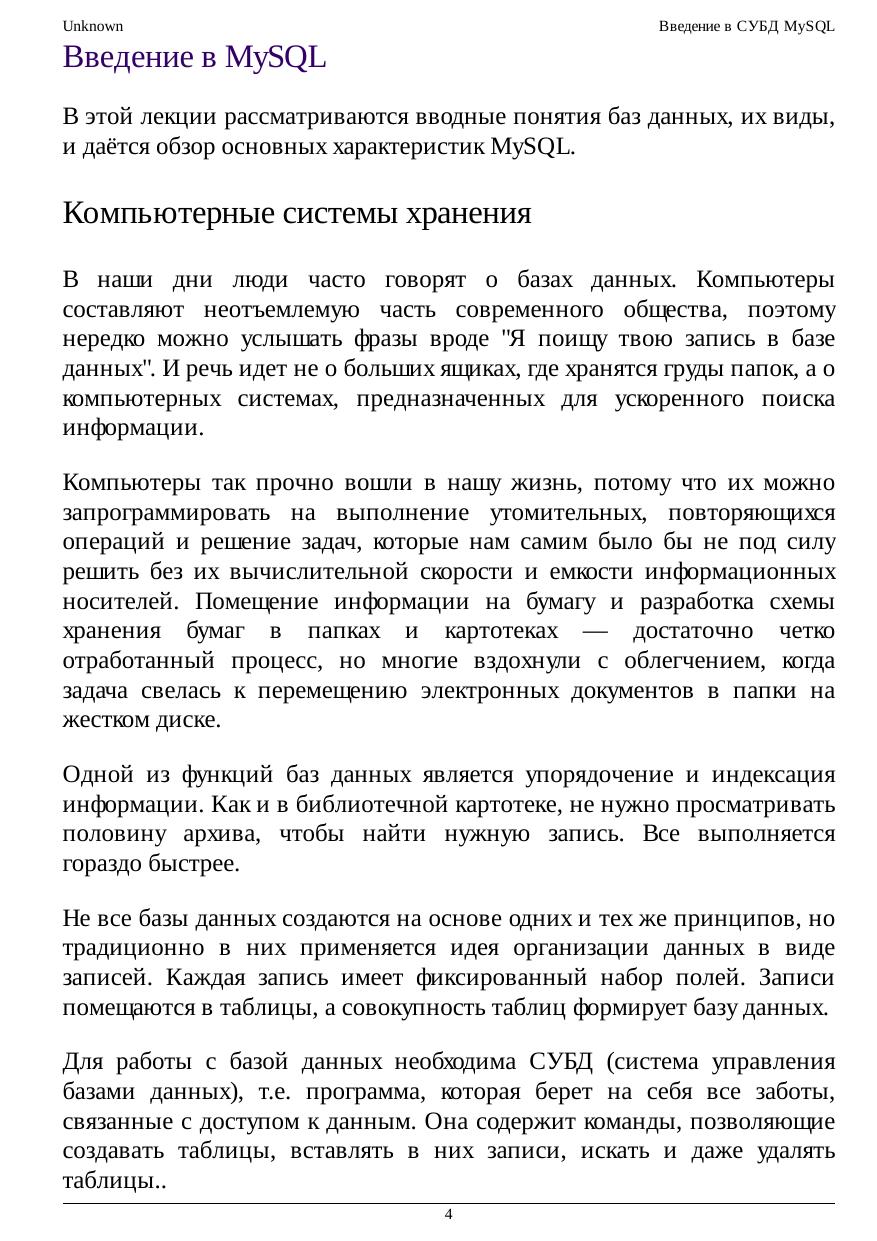 Unknown Введение в СУБД MySQL

Введение в MySQL

В этой лекции рассматриваются вводные понятия баз данных, их виды, и даётся обзор основных характеристик MySQL.

Компьютерные системы хранения

В наши дни люди часто говорят о базах данных. Компьютеры составляют неотъемлемую часть современного общества, поэтому нередко можно услышать фразы вроде "Я поищу твою запись в базе данных". И речь идет не о больших ящиках, где хранятся груды папок, а о компьютерных системах, предназначенных для ускоренного поиска информации.

Компьютеры так прочно вошли в нашу жизнь, потому что их можно запрограммировать на выполнение утомительных, повторяющихся операций и решение задач, которые нам самим было бы не под силу решить без их вычислительной скорости и емкости информационных носителей. Помещение информации на бумагу и разработка схемы хранения бумаг в папках и картотеках — достаточно четко отработанный процесс, но многие вздохнули с облегчением, когда задача свелась к перемещению электронных документов в папки на жестком диске.

Одной из функций баз данных является упорядочение и индексация информации. Как и в библиотечной картотеке, не нужно просматривать половину архива, чтобы найти нужную запись. Все выполняется гораздо быстрее.

Не все базы данных создаются на основе одних и тех же принципов, но традиционно в них применяется идея организации данных в виде записей. Каждая запись имеет фиксированный набор полей. Записи помещаются в таблицы, а совокупность таблиц формирует базу данных.

Для работы с базой данных необходима СУБД (система управления базами данных), т.е. программа, которая берет на себя все заботы, связанные с доступом к данным. Она содержит команды, позволяющие создавать таблицы, вставлять в них записи, искать и даже удалять таблицы..

4